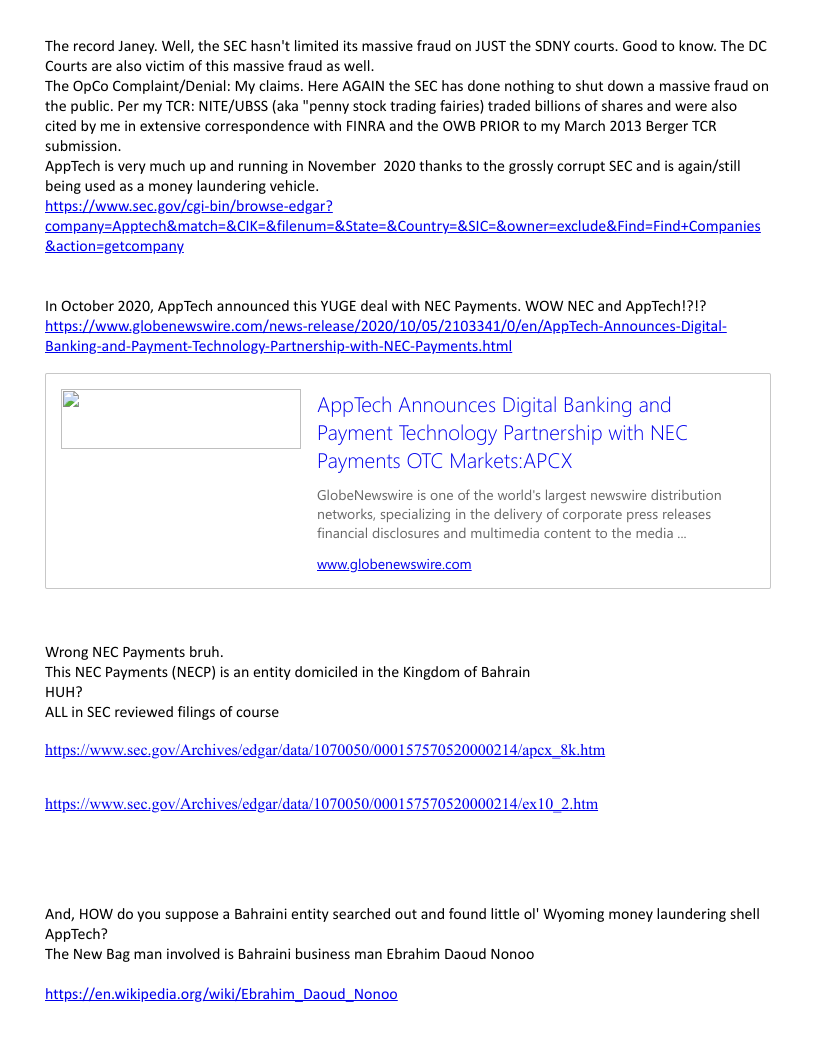 The record Janey. Well, the SEC hasn't limited its massive fraud on JUST the SDNY courts. Good to know. The DC Courts are also victim of this massive fraud as well.
The OpCo Complaint/Denial: My claims. Here AGAIN the SEC has done nothing to shut down a massive fraud on the public. Per my TCR: NITE/UBSS (aka "penny stock trading fairies) traded billions of shares and were also cited by me in extensive correspondence with FINRA and the OWB PRIOR to my March 2013 Berger TCR submission.
AppTech is very much up and running in November 2020 thanks to the grossly corrupt SEC and is again/still being used as a money laundering vehicle.
https://www.sec.gov/cgi-bin/browse-edgar?company=Apptech&match=&CIK=&filenum=&State=&Country=&SIC=&owner=exclude&Find=Find+Companies&action=getcompany

In October 2020, AppTech announced this YUGE deal with NEC Payments. WOW NEC and AppTech!?!?
https://www.globenewswire.com/news-release/2020/10/05/2103341/0/en/AppTech-Announces-Digital-Banking-and-Payment-Technology-Partnership-with-NEC-Payments.html

AppTech Announces Digital Banking and Payment Technology Partnership with NEC Payments OTC Markets:APCX

GlobeNewswire is one of the world's largest newswire distribution networks, specializing in the delivery of corporate press releases financial disclosures and multimedia content to the media ...

www.globenewswire.com

Wrong NEC Payments bruh.
This NEC Payments (NECP) is an entity domiciled in the Kingdom of Bahrain
HUH?
ALL in SEC reviewed filings of course

https://www.sec.gov/Archives/edgar/data/1070050/000157570520000214/apcx_8k.htm

https://www.sec.gov/Archives/edgar/data/1070050/000157570520000214/ex10_2.htm

And, HOW do you suppose a Bahraini entity searched out and found little ol' Wyoming money laundering shell AppTech?
The New Bag man involved is Bahraini business man Ebrahim Daoud Nonoo

https://en.wikipedia.org/wiki/Ebrahim_Daoud_Nonoo